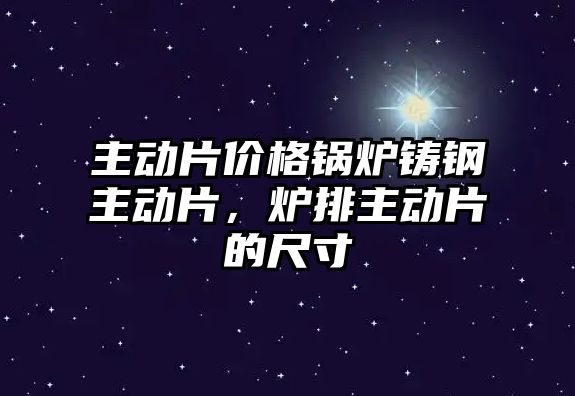 主动片价格锅炉铸钢主动片，炉排主动片的尺寸